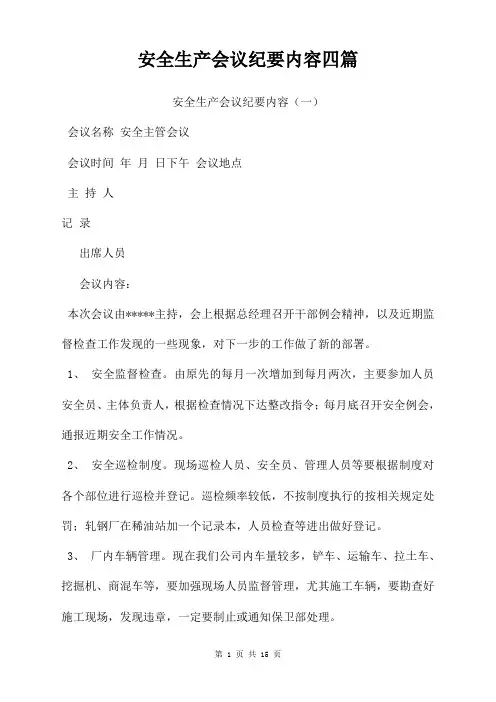 安全生产会议纪要内容四篇

安全生产会议纪要内容（一）

会议名称 安全主管会议

会议时间 年 月 日下午 会议地点

主 持 人

记 录

出席人员

会议内容：

本次会议由*****主持，会上根据总经理召开干部例会精神，以及近期监督检查工作发现的一些现象，对下一步的工作做了新的部署。

1、 安全监督检查。由原先的每月一次增加到每月两次，主要参加人员安全员、主体负责人，根据检查情况下达整改指令；每月底召开安全例会，通报近期安全工作情况。

2、 安全巡检制度。现场巡检人员、安全员、管理人员等要根据制度对各个部位进行巡检并登记。巡检频率较低，不按制度执行的按相关规定处罚；轧钢厂在稀油站加一个记录本，人员检查等进出做好登记。

3、 厂内车辆管理。现在我们公司内车量较多，铲车、运输车、拉土车、挖掘机、商混车等，要加强现场人员监督管理，尤其施工车辆，要勘查好施工现场，发现违章，一定要制止或通知保卫部处理。

第 1 页 共 15 页